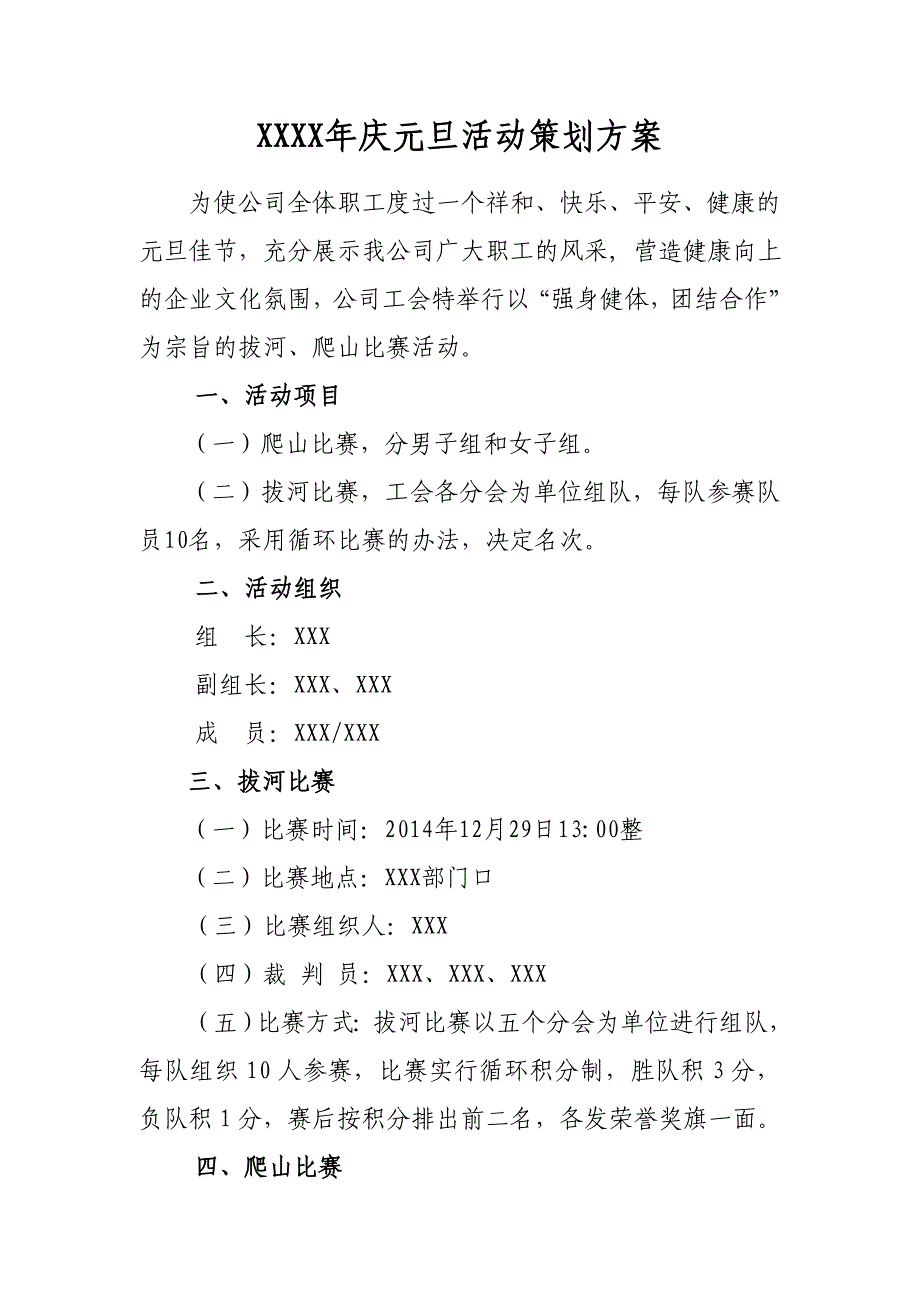 XXXX年庆元旦活动策划方案

为使公司全体职工度过一个祥和、快乐、平安、健康的元旦佳节，充分展示我公司广大职工的风采，营造健康向上的企业文化氛围，公司工会特举行以“强身健体，团结合作”为宗旨的拔河、爬山比赛活动。

一、活动项目

（一）爬山比赛，分男子组和女子组。

（二）拔河比赛，工会各分会为单位组队，每队参赛队员10名，采用循环比赛的办法，决定名次。

二、活动组织

组　长：XXX

副组长：XXX、XXX

成　员：XXX/XXX

三、拔河比赛

（一）比赛时间：2014年12月29日13:00整

（二）比赛地点：XXX部门口

（三）比赛组织人：XXX

（四）裁 判 员：XXX、XXX、XXX

（五）比赛方式：拔河比赛以五个分会为单位进行组队，每队组织10人参赛，比赛实行循环积分制，胜队积3分，负队积1分，赛后按积分排出前二名，各发荣誉奖旗一面。

四、爬山比赛